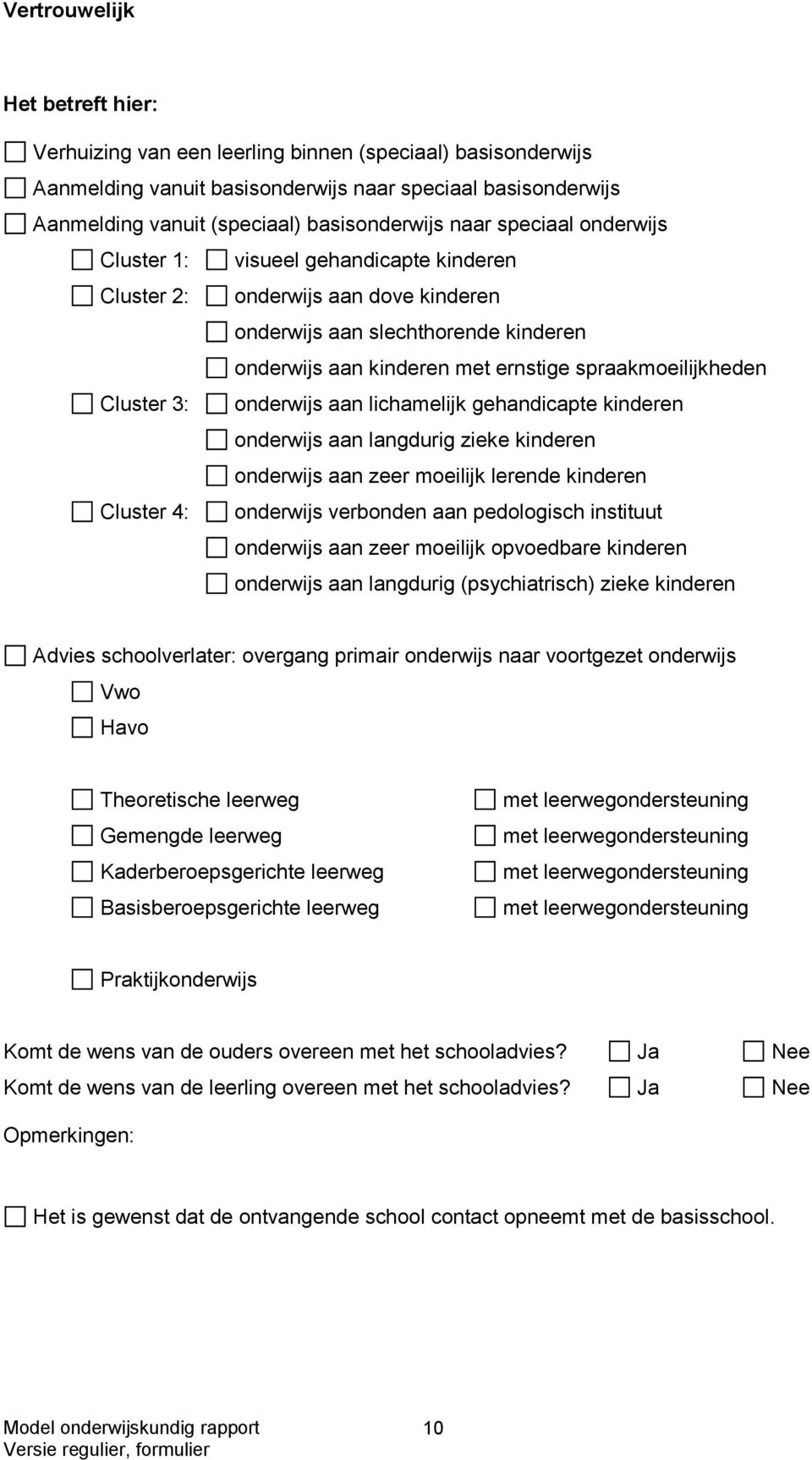 Vertrouwelijk

Het betreft hier:

☐ Verhuizing van een leerling binnen (speciaal) basisonderwijs
☐ Aanmelding vanuit basisonderwijs naar speciaal basisonderwijs
☐ Aanmelding vanuit (speciaal) basisonderwijs naar speciaal onderwijs
☐ Cluster 1: ☐ visueel gehandicapte kinderen
☐ Cluster 2: ☐ onderwijs aan dove kinderen
☐ onderwijs aan slechthorende kinderen
☐ onderwijs aan kinderen met ernstige spraakmoeilijkheden
☐ Cluster 3: ☐ onderwijs aan lichamelijk gehandicapte kinderen
☐ onderwijs aan langdurig zieke kinderen
☐ onderwijs aan zeer moeilijk lerende kinderen
☐ Cluster 4: ☐ onderwijs verbonden aan pedologisch instituut
☐ onderwijs aan zeer moeilijk opvoedbare kinderen
☐ onderwijs aan langdurig (psychiatrisch) zieke kinderen

☐ Advies schoolverlater: overgang primair onderwijs naar voortgezet onderwijs
☐ Vwo
☐ Havo

☐ Theoretische leerweg ☐ met leerwegondersteuning
☐ Gemengde leerweg ☐ met leerwegondersteuning
☐ Kaderberoepsgerichte leerweg ☐ met leerwegondersteuning
☐ Basisberoepsgerichte leerweg ☐ met leerwegondersteuning

☐ Praktijkonderwijs

Komt de wens van de ouders overeen met het schooladvies? ☐ Ja ☐ Nee
Komt de wens van de leerling overeen met het schooladvies? ☐ Ja ☐ Nee

Opmerkingen:

☐ Het is gewenst dat de ontvangende school contact opneemt met de basisschool.

Model onderwijskundig rapport 10
Versie regulier, formulier